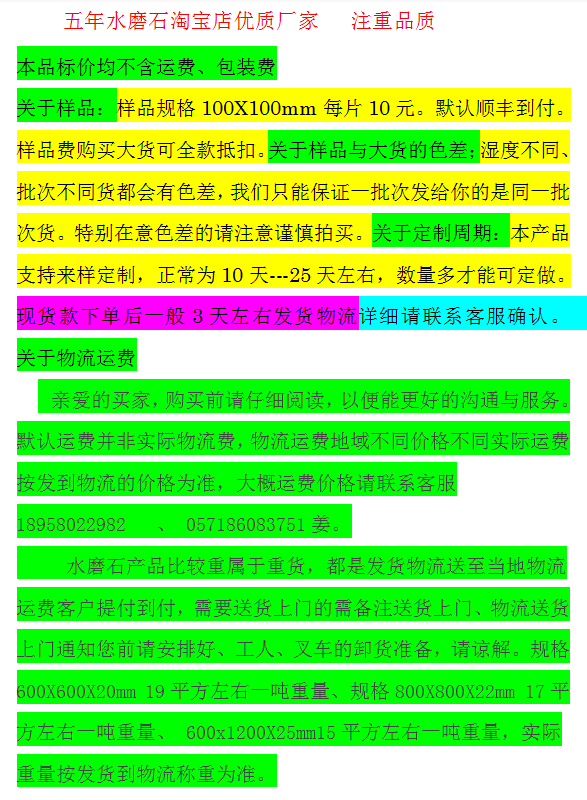 五年水磨石淘宝店优质厂家　　注重品质

本品标价均不含运费、包装费

关于样品：样品规格 100X100mm 每片 10 元。默认顺丰到付。样品费购买大货可全款抵扣。关于样品与大货的色差；湿度不同、批次不同货都会有色差，我们只能保证一批次发给你的是同一批次货。特别在意色差的请注意谨慎拍买。关于定制周期：本产品支持来样定制，正常为 10 天---25 天左右，数量多才能可定做。现货款下单后一般 3 天左右发货物流详细请联系客服确认。

关于物流运费

亲爱的买家，购买前请仔细阅读，以便能更好的沟通与服务。默认运费并非实际物流费，物流运费地域不同价格不同实际运费按发到物流的价格为准，大概运费价格请联系客服 18958022982　、 057186083751 姜。

水磨石产品比较重属于重货，都是发货物流送至当地物流运费客户提付到付，需要送货上门的需备注送货上门、物流送货上门通知您前请安排好、工人、叉车的卸货准备，请谅解。规格 600X600X20mm 19 平方左右一吨重量、规格 800X800X22mm 17 平方左右一吨重量、 600x1200X25mm15 平方左右一吨重量，实际重量按发货到物流称重为准。